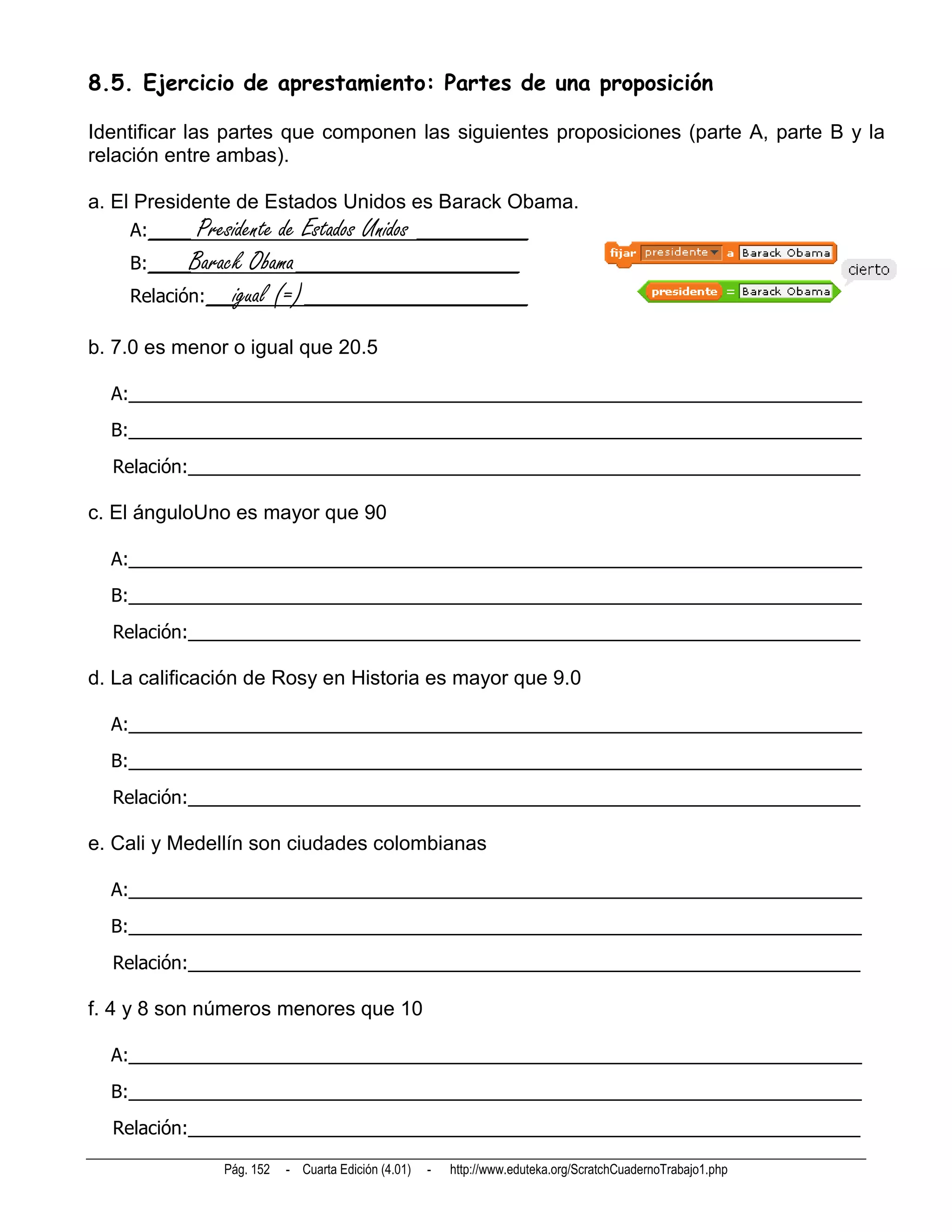 8.5. Ejercicio de aprestamiento: Partes de una proposición

Identificar las partes que componen las siguientes proposiciones (parte A, parte B y la relación entre ambas).

a. El Presidente de Estados Unidos es Barack Obama.

A: Presidente de Estados Unidos

B: Barack Obama

Relación: igual (=)

fijar presidente a Barack Obama

cierto

presidente = Barack Obama

b. 7.0 es menor o igual que 20.5

A:

B:

Relación:

c. El ánguloUno es mayor que 90

A:

B:

Relación:

d. La calificación de Rosy en Historia es mayor que 9.0

A:

B:

Relación:

e. Cali y Medellín son ciudades colombianas

A:

B:

Relación:

f. 4 y 8 son números menores que 10

A:

B:

Relación:

Pág. 152 - Cuarta Edición (4.01) - http://www.eduteka.org/ScratchCuadernoTrabajo1.php